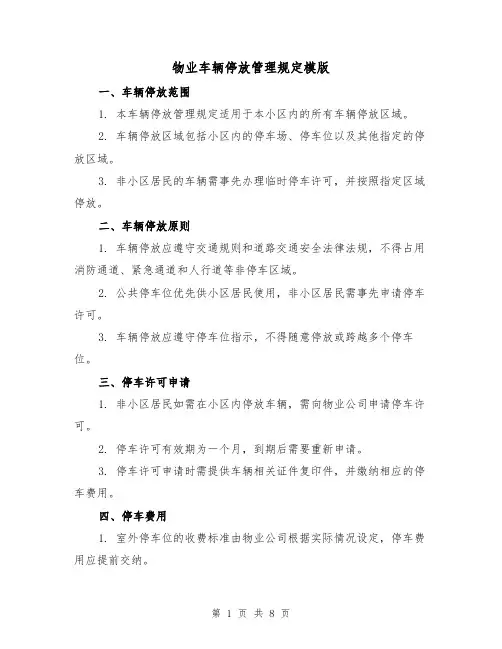 物业车辆停放管理规定模版

一、车辆停放范围

1. 本车辆停放管理规定适用于本小区内的所有车辆停放区域。

2. 车辆停放区域包括小区内的停车场、停车位以及其他指定的停放区域。

3. 非小区居民的车辆需事先办理临时停车许可，并按照指定区域停放。

二、车辆停放原则

1. 车辆停放应遵守交通规则和道路交通安全法律法规，不得占用消防通道、紧急通道和人行道等非停车区域。

2. 公共停车位优先供小区居民使用，非小区居民需事先申请停车许可。

3. 车辆停放应遵守停车位指示，不得随意停放或跨越多个停车位。

三、停车许可申请

1. 非小区居民如需在小区内停放车辆，需向物业公司申请停车许可。

2. 停车许可有效期为一个月，到期后需要重新申请。

3. 停车许可申请时需提供车辆相关证件复印件，并缴纳相应的停车费用。

四、停车费用

1. 室外停车位的收费标准由物业公司根据实际情况设定，停车费用应提前交纳。

第 1 页 共 8 页